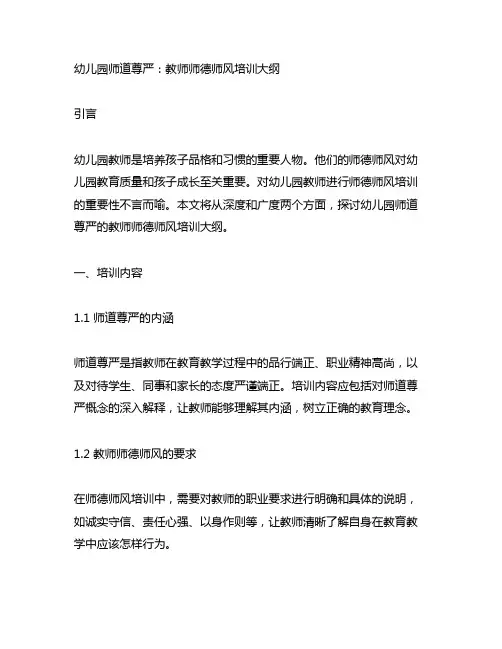 幼儿园师道尊严：教师师德师风培训大纲

引言

幼儿园教师是培养孩子品格和习惯的重要人物。他们的师德师风对幼儿园教育质量和孩子成长至关重要。对幼儿园教师进行师德师风培训的重要性不言而喻。本文将从深度和广度两个方面，探讨幼儿园师道尊严的教师师德师风培训大纲。

一、培训内容

1.1 师道尊严的内涵

师道尊严是指教师在教育教学过程中的品行端正、职业精神高尚，以及对待学生、同事和家长的态度严谨端正。培训内容应包括对师道尊严概念的深入解释，让教师能够理解其内涵，树立正确的教育理念。

1.2 教师师德师风的要求

在师德师风培训中，需要对教师的职业要求进行明确和具体的说明，如诚实守信、责任心强、以身作则等，让教师清晰了解自身在教育教学中应该怎样行为。